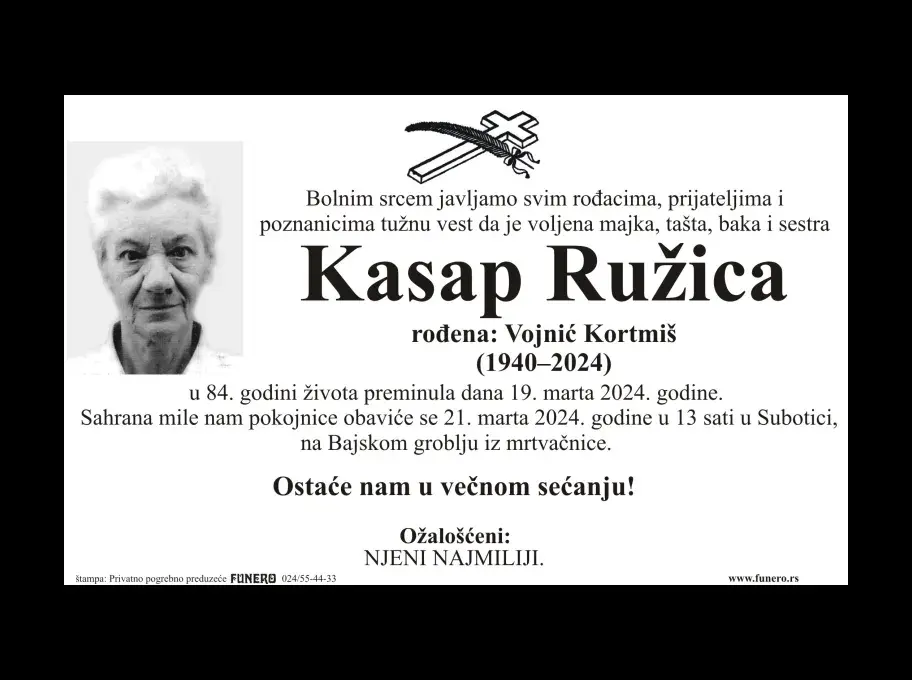 Bolnim srcem javljamo svim rođacima, prijateljima i poznanicima tužnu vest da je voljena majka, tašta, baka i sestra

Kasap Ružica

rođena: Vojnić Kortmiš
(1940–2024)

u 84. godini života preminula dana 19. marta 2024. godine.
Sahrana mile nam pokojnice obaviće se 21. marta 2024. godine u 13 sati u Subotici, na Bajskom groblju iz mrtvačnice.

Ostaće nam u večnom sećanju!

Ožalošćeni:
NJENI NAJMILIJI.

štampa: Privatno pogrebno preduzeće FUNERO 024/55-44-33

www.funero.rs